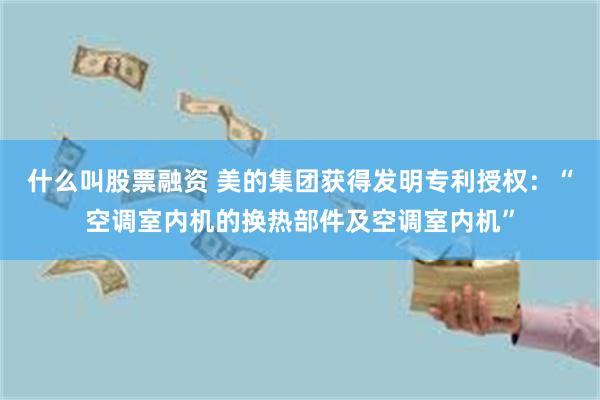 什么叫股票融资 美的集团获得发明专利授权：“空调室内机的换热部件及空调室内机”